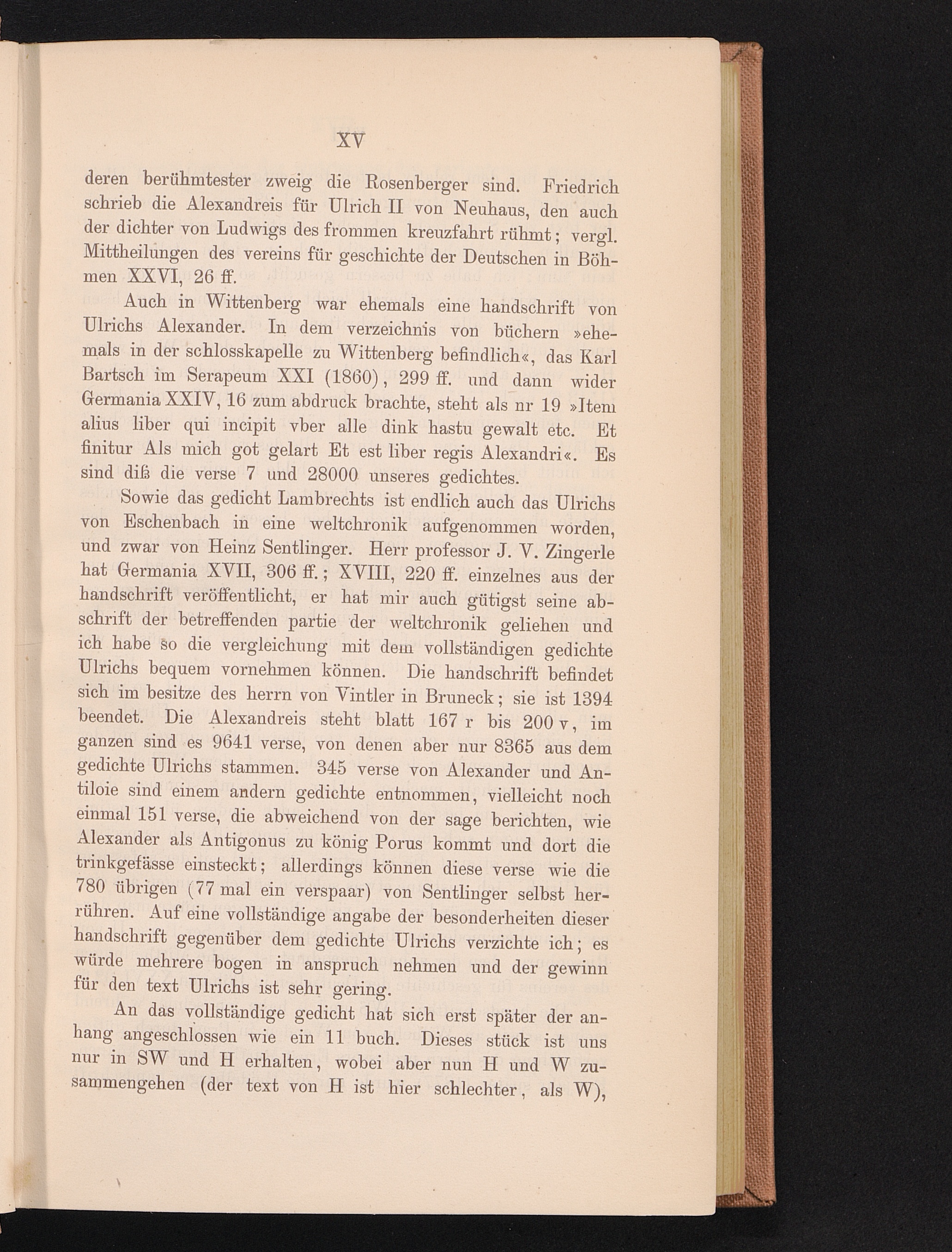 XV

deren berühmtester zweig die Rosenberger sind. Friedrich schrieb die Alexandreis für Ulrich II von Neuhaus, den auch der dichter von Ludwigs des frommen kreuzfahrt rühmt; vergl. Mittheilungen des vereins für geschichte der Deutschen in Böhmen XXVI, 26 ff.

Auch in Wittenberg war ehemals eine handschrift von Ulrichs Alexander. In dem verzeichnis von büchern »ehemals in der schlosskapelle zu Wittenberg befindlich«, das Karl Bartsch im Serapeum XXI (1860), 299 ff. und dann wider Germania XXIV, 16 zum abdruck brachte, steht als nr 19 »Item alius liber qui incipit vber alle dink hastu gewalt etc. Et finitur Als mich got gelart Et est liber regis Alexandri«. Es sind diß die verse 7 und 28000 unseres gedichtes.

Sowie das gedicht Lambrechts ist endlich auch das Ulrichs von Eschenbach in eine weltchronik aufgenommen worden, und zwar von Heinz Sentlinger. Herr professor J. V. Zingerle hat Germania XVII, 306 ff.; XVIII, 220 ff. einzelnes aus der handschrift veröffentlicht, er hat mir auch gütigst seine abschrift der betreffenden partie der weltchronik geliehen und ich habe so die vergleichung mit dem vollständigen gedichte Ulrichs bequem vornehmen können. Die handschrift befindet sich im besitze des herrn von Vintler in Bruneck; sie ist 1394 beendet. Die Alexandreis steht blatt 167 r bis 200 v, im ganzen sind es 9641 verse, von denen aber nur 8365 aus dem gedichte Ulrichs stammen. 345 verse von Alexander und Antiloie sind einem andern gedichte entnommen, vielleicht noch einmal 151 verse, die abweichend von der sage berichten, wie Alexander als Antigonus zu könig Porus kommt und dort die trinkgefässe einsteckt; allerdings können diese verse wie die 780 übrigen (77 mal ein verspaar) von Sentlinger selbst herrühren. Auf eine vollständige angabe der besonderheiten dieser handschrift gegenüber dem gedichte Ulrichs verzichte ich; es würde mehrere bogen in anspruch nehmen und der gewinn für den text Ulrichs ist sehr gering.

An das vollständige gedicht hat sich erst später der anhang angeschlossen wie ein 11 buch. Dieses stück ist uns nur in SW und H erhalten, wobei aber nun H und W zusammengehen (der text von H ist hier schlechter, als W),